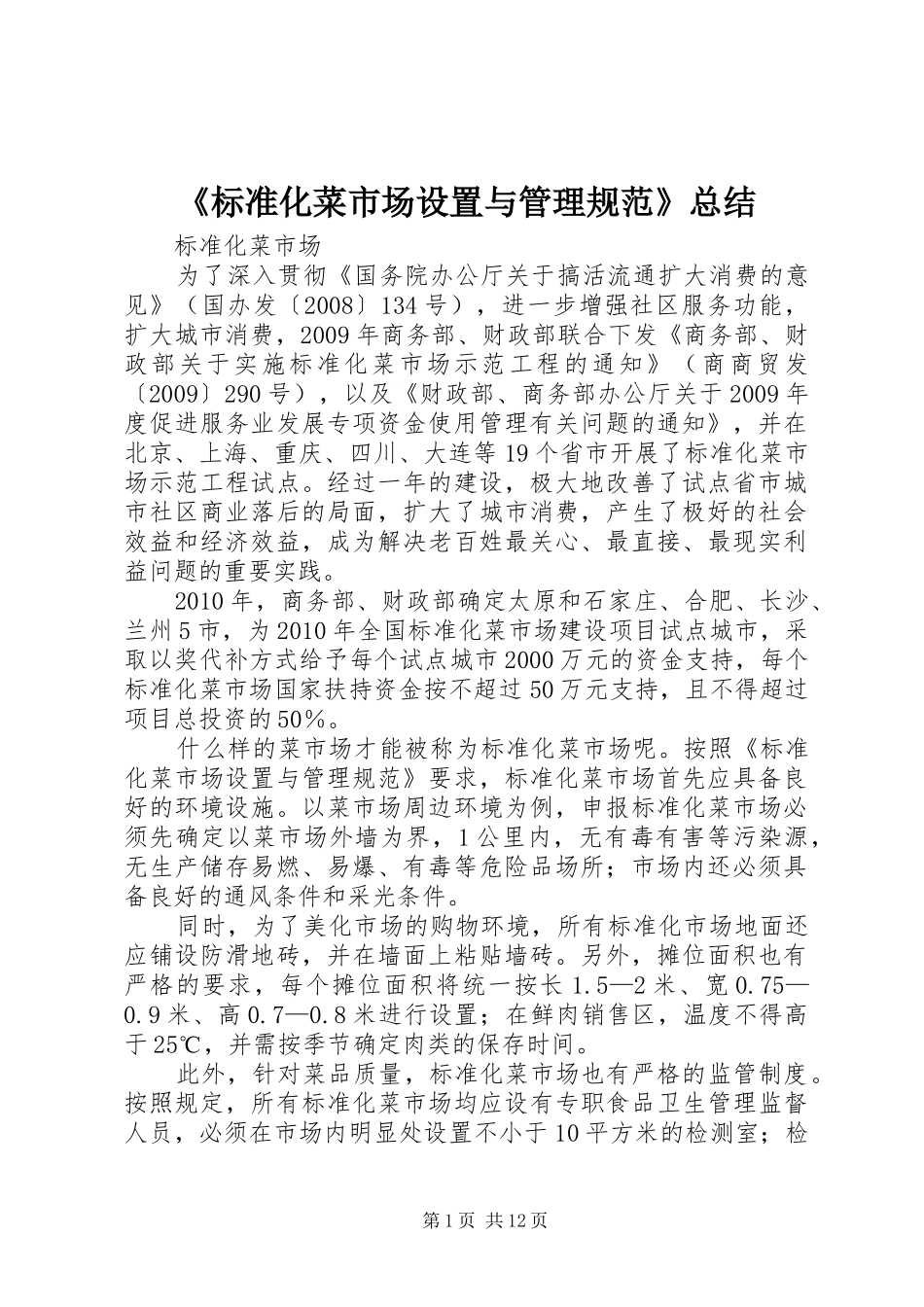 《标准化菜市场设置与管理规范》总结

标准化菜市场

为了深入贯彻《国务院办公厅关于搞活流通扩大消费的意见》（国办发〔2008〕134号），进一步增强社区服务功能，扩大城市消费，2009年商务部、财政部联合下发《商务部、财政部关于实施标准化菜市场示范工程的通知》（商商贸发〔2009〕290号），以及《财政部、商务部办公厅关于2009年度促进服务业发展专项资金使用管理有关问题的通知》，并在北京、上海、重庆、四川、大连等19个省市开展了标准化菜市场示范工程试点。经过一年的建设，极大地改善了试点省市城市社区商业落后的局面，扩大了城市消费，产生了极好的社会效益和经济效益，成为解决老百姓最关心、最直接、最现实利益问题的重要实践。

2010年，商务部、财政部确定太原和石家庄、合肥、长沙、兰州5市，为2010年全国标准化菜市场建设项目试点城市，采取以奖代补方式给予每个试点城市2000万元的资金支持，每个标准化菜市场国家扶持资金按不超过50万元支持，且不得超过项目总投资的50%。

什么样的菜市场才能被称为标准化菜市场呢。按照《标准化菜市场设置与管理规范》要求，标准化菜市场首先应具备良好的环境设施。以菜市场周边环境为例，申报标准化菜市场必须先确定以菜市场外墙为界，1公里内，无有毒有害等污染源，无生产储存易燃、易爆、有毒等危险品场所；市场内还必须具备良好的通风条件和采光条件。

同时，为了美化市场的购物环境，所有标准化市场地面还应铺设防滑地砖，并在墙面上粘贴墙砖。另外，摊位面积也有严格的要求，每个摊位面积将统一按长1.5—2米、宽0.75—0.9米、高0.7—0.8米进行设置；在鲜肉销售区，温度不得高于25℃，并需按季节确定肉类的保存时间。

此外，针对菜品质量，标准化菜市场也有严格的监管制度。按照规定，所有标准化菜市场均应设有专职食品卫生管理监督人员，必须在市场内明显处设置不小于10平方米的检测室；检

第1页 共12页